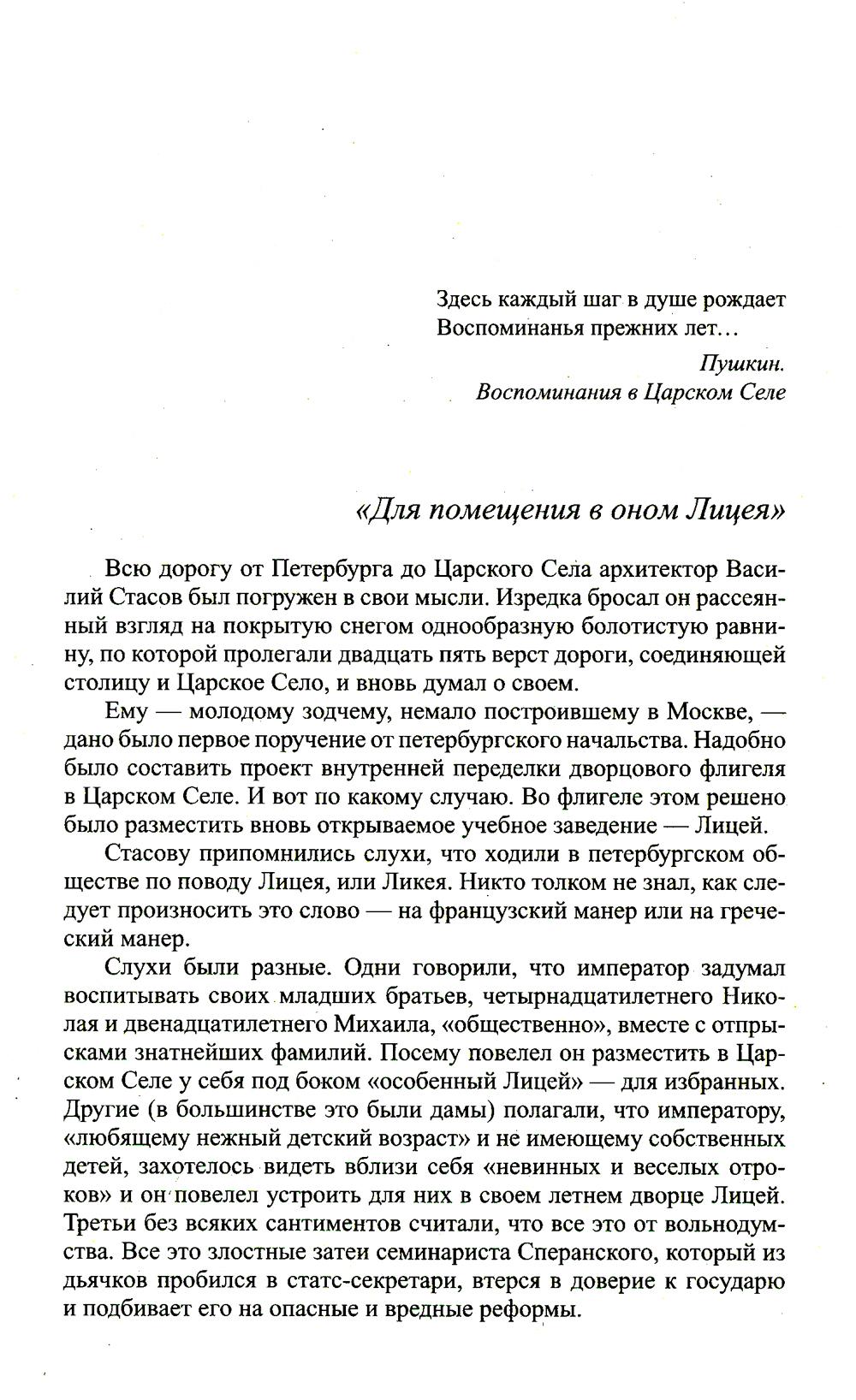 Здесь каждый шаг в душе рождает
Воспоминанья прежних лет…

Пушкин.
Воспоминания в Царском Селе

«Для помещения в оном Лицея»

Всю дорогу от Петербурга до Царского Села архитектор Василий Стасов был погружен в свои мысли. Изредка бросал он рассеянный взгляд на покрытую снегом однообразную болотистую равнину, по которой пролегали двадцать пять верст дороги, соединяющей столицу и Царское Село, и вновь думал о своем.

Ему — молодому зодчему, немало построившему в Москве, — дано было первое поручение от петербургского начальства. Надобно было составить проект внутренней переделки дворцового флигеля в Царском Селе. И вот по какому случаю. Во флигеле этом решено было разместить вновь открываемое учебное заведение — Лицей.

Стасову припомнились слухи, что ходили в петербургском обществе по поводу Лицея, или Ликея. Никто толком не знал, как следует произносить это слово — на французский манер или на греческий манер.

Слухи были разные. Одни говорили, что император задумал воспитывать своих младших братьев, четырнадцатилетнего Николая и двенадцатилетнего Михаила, «общественно», вместе с отпрысками знатнейших фамилий. Посему повелел он разместить в Царском Селе у себя под боком «особенный Лицей» — для избранных. Другие (в большинстве это были дамы) полагали, что императору, «любящему нежный детский возраст» и не имеющему собственных детей, захотелось видеть вблизи себя «невинных и веселых отроков» и он повелел устроить для них в своем летнем дворце Лицей. Третьи без всяких сантиментов считали, что все это от вольнодумства. Все это злостные затеи семинариста Сперанского, который из дьячков пробился в статс-секретари, втерся в доверие к государю и подбивает его на опасные и вредные реформы.